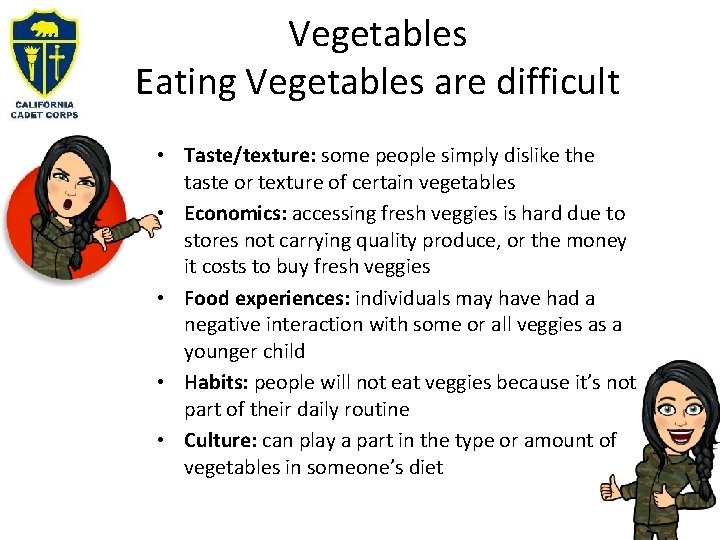 CALIFORNIA
CADET CORPS

Vegetables
Eating Vegetables are difficult

• Taste/texture: some people simply dislike the taste or texture of certain vegetables
• Economics: accessing fresh veggies is hard due to stores not carrying quality produce, or the money it costs to buy fresh veggies
• Food experiences: individuals may have had a negative interaction with some or all veggies as a younger child
• Habits: people will not eat veggies because it's not part of their daily routine
• Culture: can play a part in the type or amount of vegetables in someone's diet